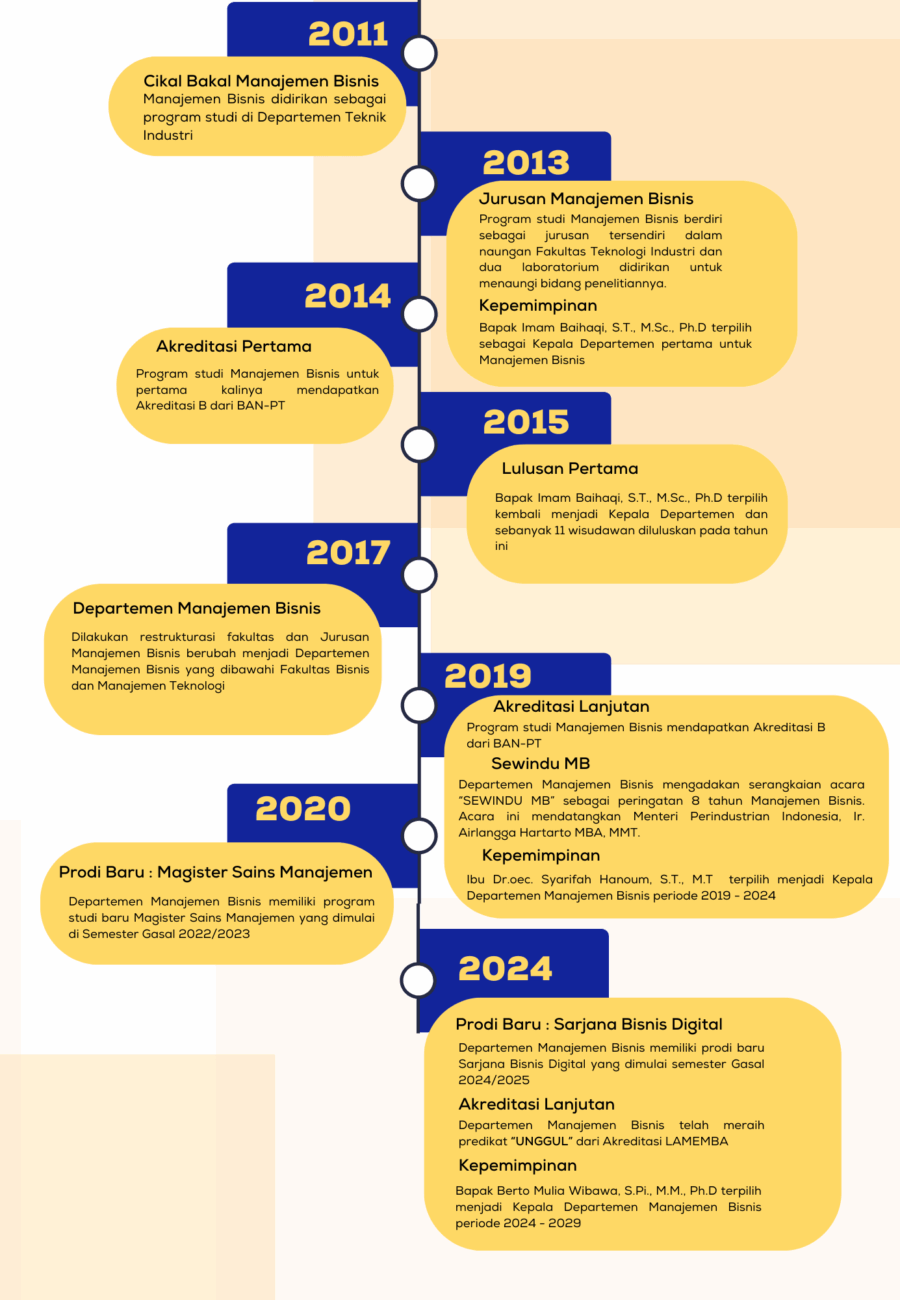 2011

Cikal Bakal Manajemen Bisnis
Manajemen Bisnis didirikan sebagai program studi di Departemen Teknik Industri

2013

Jurusan Manajemen Bisnis
Program studi Manajemen Bisnis berdiri sebagai jurusan tersendiri dalam naungan Fakultas Teknologi Industri dan dua laboratorium didirikan untuk menaungi bidang penelitiannya.

Kepemimpinan
Bapak Imam Baihaqi, S.T., M.Sc., Ph.D terpilih sebagai Kepala Departemen pertama untuk Manajemen Bisnis

2014

Akreditasi Pertama
Program studi Manajemen Bisnis untuk pertama kalinya mendapatkan Akreditasi B dari BAN-PT

2015

Lulusan Pertama
Bapak Imam Baihaqi, S.T., M.Sc., Ph.D terpilih kembali menjadi Kepala Departemen dan sebanyak 11 wisudawan diluluskan pada tahun ini

2017

Departemen Manajemen Bisnis
Dilakukan restrukturasi fakultas dan Jurusan Manajemen Bisnis berubah menjadi Departemen Manajemen Bisnis yang dibawahi Fakultas Bisnis dan Manajemen Teknologi

2019

Akreditasi Lanjutan
Program studi Manajemen Bisnis mendapatkan Akreditasi B dari BAN-PT

Sewindu MB
Departemen Manajemen Bisnis mengadakan serangkaian acara "SEWINDU MB" sebagai peringatan 8 tahun Manajemen Bisnis. Acara ini mendatangkan Menteri Perindustrian Indonesia, Ir. Airlangga Hartarto MBA, MMT.

Kepemimpinan
Ibu Dr.oec. Syarifah Hanoum, S.T., M.T terpilih menjadi Kepala Departemen Manajemen Bisnis periode 2019 - 2024

2020

Prodi Baru : Magister Sains Manajemen
Departemen Manajemen Bisnis memiliki program studi baru Magister Sains Manajemen yang dimulai di Semester Gasal 2022/2023

2024

Prodi Baru : Sarjana Bisnis Digital
Departemen Manajemen Bisnis memiliki prodi baru Sarjana Bisnis Digital yang dimulai semester Gasal 2024/2025

Akreditasi Lanjutan
Departemen Manajemen Bisnis telah meraih predikat "UNGGUL" dari Akreditasi LAMEMBA

Kepemimpinan
Bapak Berto Mulia Wibawa, S.Pi., M.M., Ph.D terpilih menjadi Kepala Departemen Manajemen Bisnis periode 2024 - 2029